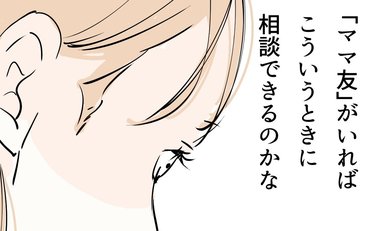 「ママ友」がいれば
こういうときに
相談できるのかな